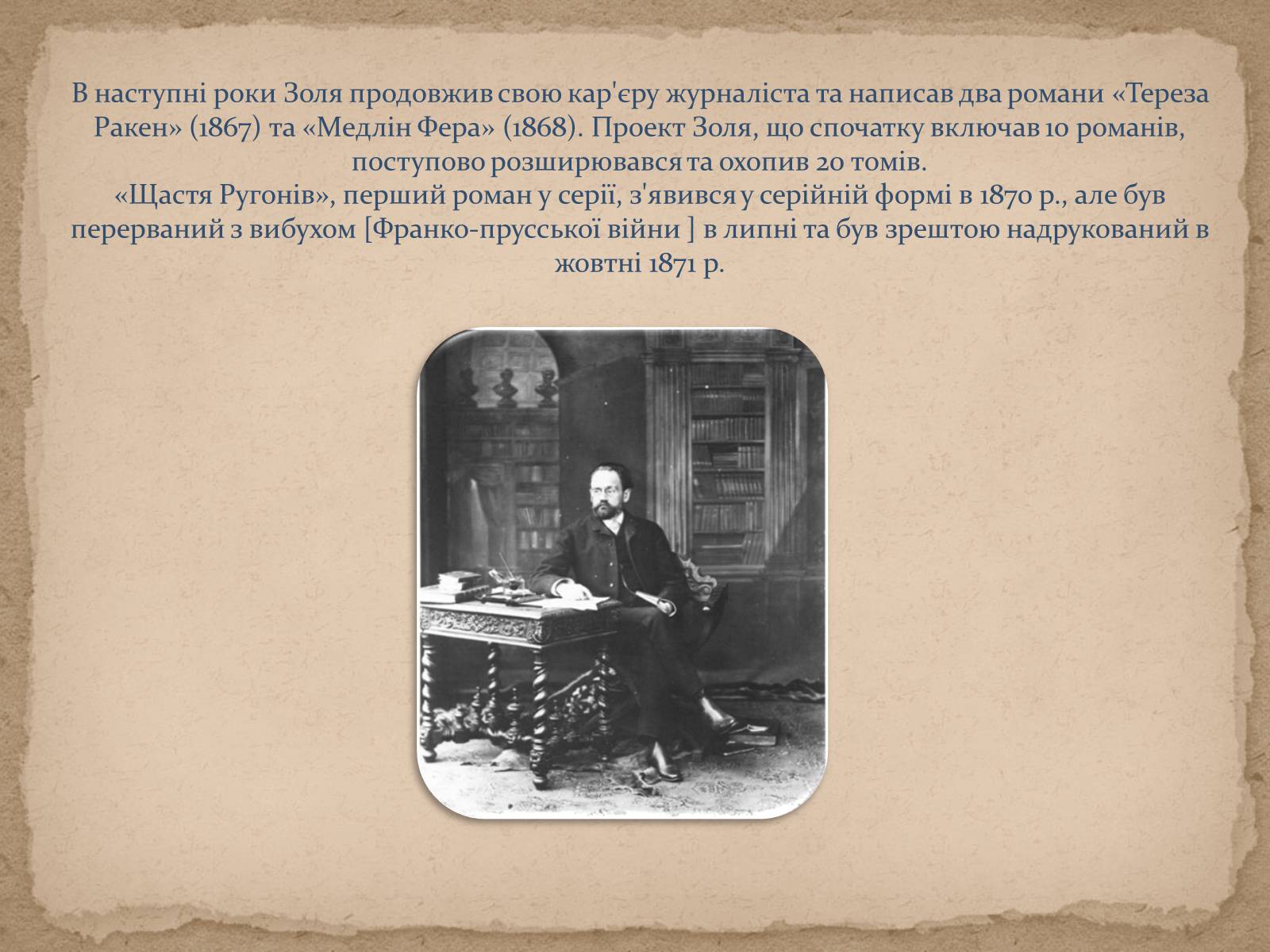 В наступні роки Золя продовжив свою кар'єру журналіста та написав два романи «Тереза Ракен» (1867) та «Медлін Фера» (1868). Проект Золя, що спочатку включав 10 романів, поступово розширювався та охопив 20 томів.
«Щастя Ругонів», перший роман у серії, з'явився у серійній формі в 1870 р., але був перерваний з вибухом [Франко-прусської війни ] в липні та був зрештою надрукований в жовтні 1871 р.